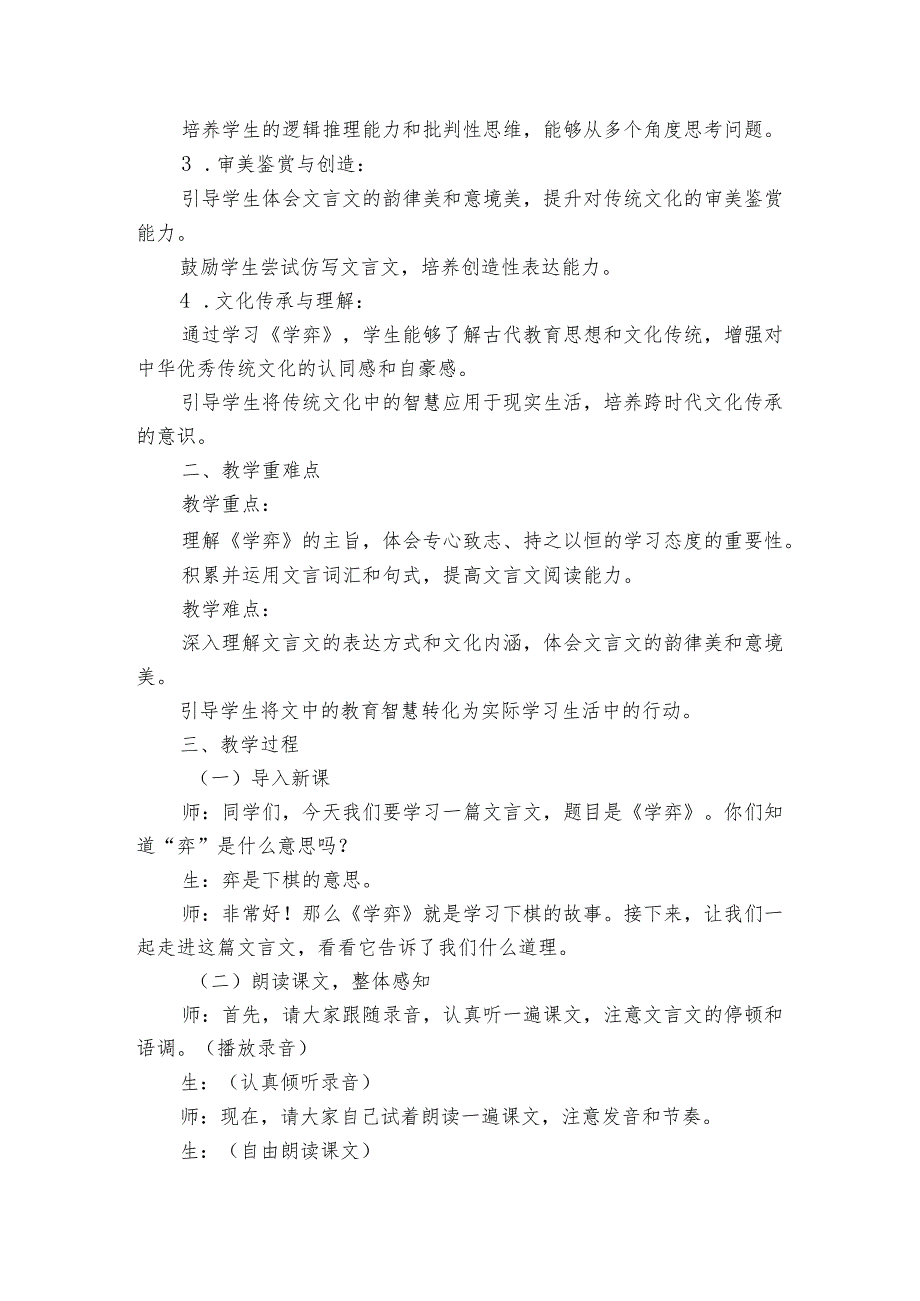 培养学生的逻辑推理能力和批判性思维，能够从多个角度思考问题。

3．审美鉴赏与创造：

引导学生体会文言文的韵律美和意境美，提升对传统文化的审美鉴赏能力。

鼓励学生尝试仿写文言文，培养创造性表达能力。

4．文化传承与理解：

通过学习《学弈》，学生能够了解古代教育思想和文化传统，增强对中华优秀传统文化的认同感和自豪感。

引导学生将传统文化中的智慧应用于现实生活，培养跨时代文化传承的意识。

二、教学重难点

教学重点：

理解《学弈》的主旨，体会专心致志、持之以恒的学习态度的重要性。

积累并运用文言词汇和句式，提高文言文阅读能力。

教学难点：

深入理解文言文的表达方式和文化内涵，体会文言文的韵律美和意境美。

引导学生将文中的教育智慧转化为实际学习生活中的行动。

三、教学过程

（一）导入新课

师：同学们，今天我们要学习一篇文言文，题目是《学弈》。你们知道“弈”是什么意思吗？

生：弈是下棋的意思。

师：非常好！那么《学弈》就是学习下棋的故事。接下来，让我们一起走进这篇文言文，看看它告诉了我们什么道理。

（二）朗读课文，整体感知

师：首先，请大家跟随录音，认真听一遍课文，注意文言文的停顿和语调。（播放录音）

生：（认真倾听录音）

师：现在，请大家自己试着朗读一遍课文，注意发音和节奏。

生：（自由朗读课文）